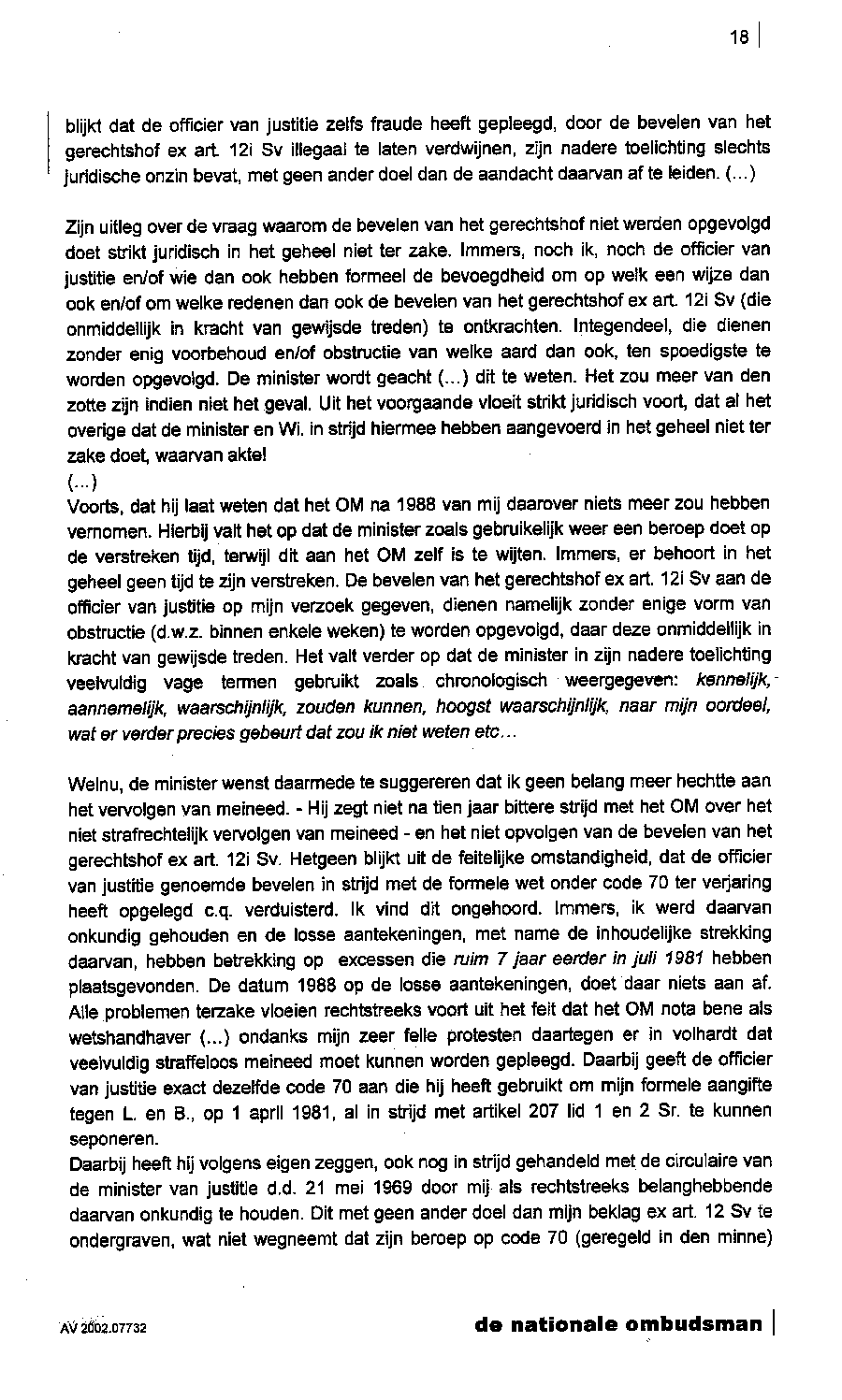 18

blijkt dat de officier van justitie zelfs fraude heeft gepleegd, door de bevelen van het gerechtshof ex art. 12i Sv illegaal te laten verdwijnen, zijn nadere toelichting slechts juridische onzin bevat, met geen ander doel dan de aandacht daarvan af te leiden. (...)

Zijn uitleg over de vraag waarom de bevelen van het gerechtshof niet werden opgevolgd doet strikt juridisch in het geheel niet ter zake. Immers, noch ik, noch de officier van justitie en/of wie dan ook hebben formeel de bevoegdheid om op welk een wijze dan ook en/of om welke redenen dan ook de bevelen van het gerechtshof ex art. 12i Sv (die onmiddellijk in kracht van gewijsde treden) te ontkrachten. Integendeel, die dienen zonder enig voorbehoud en/of obstructie van welke aard dan ook, ten spoedigste te worden opgevolgd. De minister wordt geacht (...) dit te weten. Het zou meer van den zotte zijn indien niet het geval. Uit het voorgaande vloeit strikt juridisch voort, dat al het overige dat de minister en Wi. in strijd hiermee hebben aangevoerd in het geheel niet ter zake doet, waarvan akte!
(...)
Voorts, dat hij laat weten dat het OM na 1988 van mij daarover niets meer zou hebben vernomen. Hierbij valt het op dat de minister zoals gebruikelijk weer een beroep doet op de verstreken tijd, terwijl dit aan het OM zelf is te wijten. Immers, er behoort in het geheel geen tijd te zijn verstreken. De bevelen van het gerechtshof ex art. 12i Sv aan de officier van justitie op mijn verzoek gegeven, dienen namelijk zonder enige vorm van obstructie (d.w.z. binnen enkele weken) te worden opgevolgd, daar deze onmiddellijk in kracht van gewijsde treden. Het valt verder op dat de minister in zijn nadere toelichting veelvuldig vage termen gebruikt zoals chronologisch weergegeven: kennelijk, aannemelijk, waarschijnlijk, zouden kunnen, hoogst waarschijnlijk, naar mijn oordeel, wat er verder precies gebeurt dat zou ik niet weten etc...

Welnu, de minister wenst daarmede te suggereren dat ik geen belang meer hechtte aan het vervolgen van meineed. - Hij zegt niet na tien jaar bittere strijd met het OM over het niet strafrechtelijk vervolgen van meineed - en het niet opvolgen van de bevelen van het gerechtshof ex art. 12i Sv. Hetgeen blijkt uit de feitelijke omstandigheid, dat de officier van justitie genoemde bevelen in strijd met de formele wet onder code 70 ter verjaring heeft opgelegd c.q. verduisterd. Ik vind dit ongehoord. Immers, ik werd daarvan onkundig gehouden en de losse aantekeningen, met name de inhoudelijke strekking daarvan, hebben betrekking op excessen die ruim 7 jaar eerder in juli 1981 hebben plaatsgevonden. De datum 1988 op de losse aantekeningen, doet daar niets aan af. Alle problemen terzake vloeien rechtstreeks voort uit het feit dat het OM nota bene als wetshandhaver (...) ondanks mijn zeer felle protesten daartegen er in volhardt dat veelvuldig straffeloos meineed moet kunnen worden gepleegd. Daarbij geeft de officier van justitie exact dezelfde code 70 aan die hij heeft gebruikt om mijn formele aangifte tegen L. en B., op 1 april 1981, al in strijd met artikel 207 lid 1 en 2 Sr. te kunnen seponeren.
Daarbij heeft hij volgens eigen zeggen, ook nog in strijd gehandeld met de circulaire van de minister van justitie d.d. 21 mei 1969 door mij als rechtstreeks belanghebbende daarvan onkundig te houden. Dit met geen ander doel dan mijn beklag ex art. 12 Sv te ondergraven, wat niet wegneemt dat zijn beroep op code 70 (geregeld in den minne)

AV 2002.07732

de nationale ombudsman